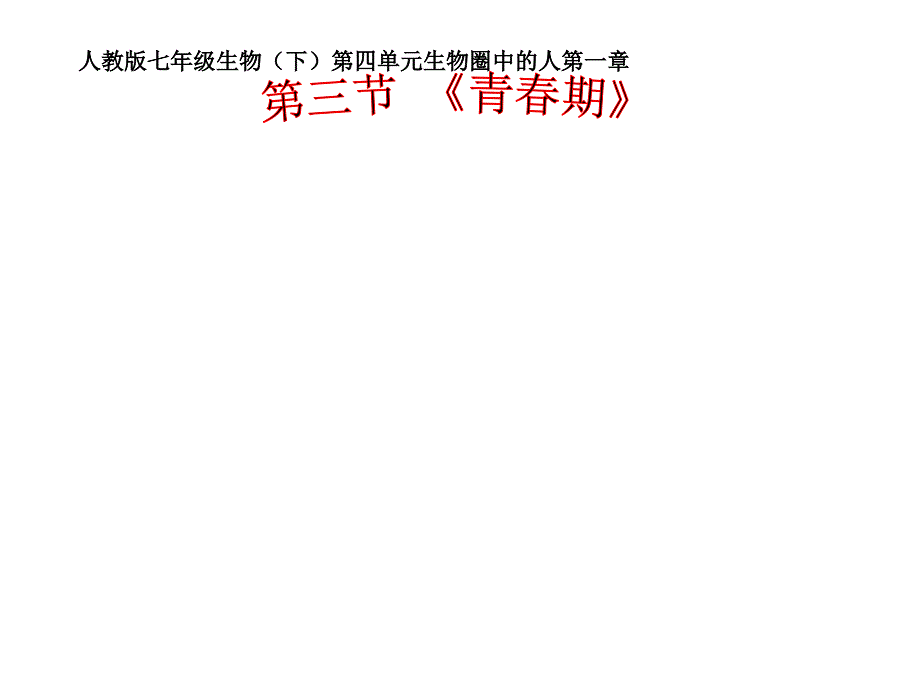 人教版七年级生物（下）第四单元生物圈中的人第一章

第三节 《青春期》